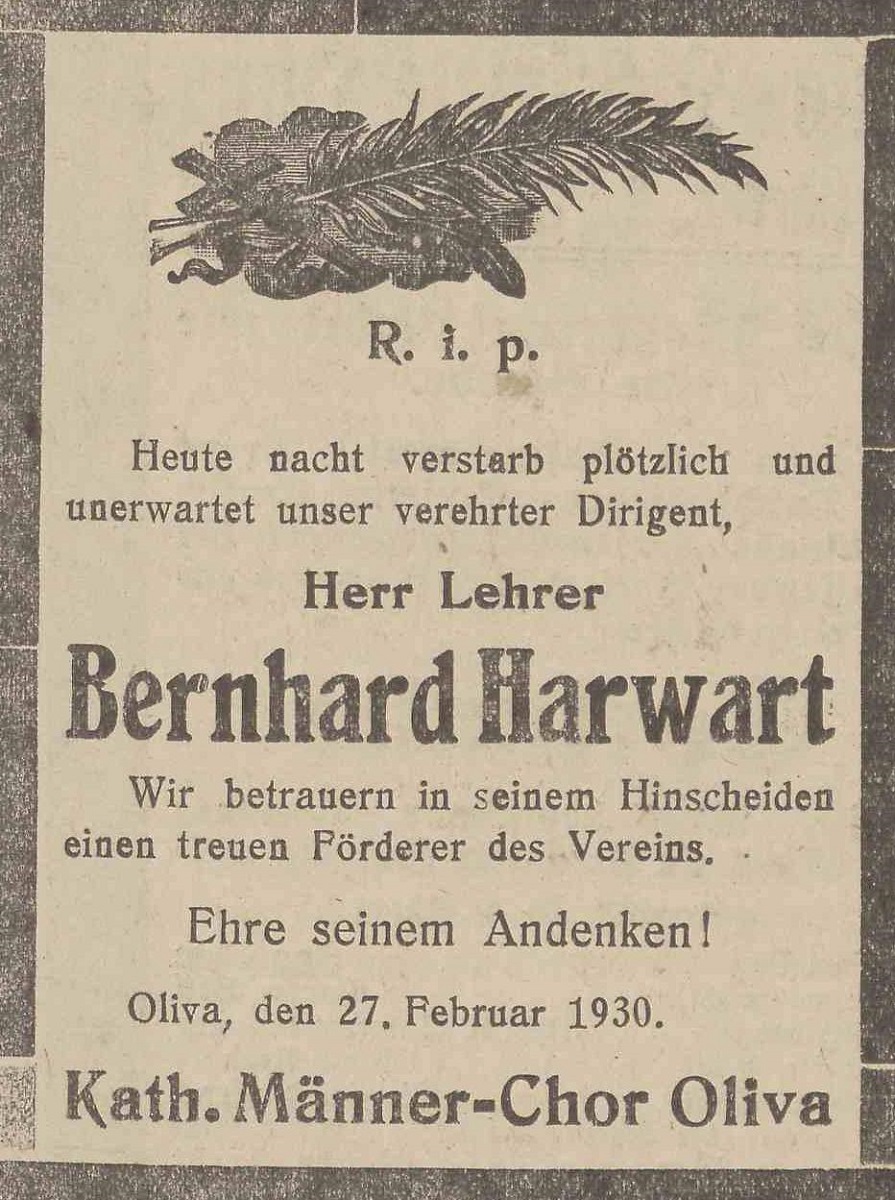 R. i. p.

Heute nacht verstarb plötzlich und unerwartet unser verehrter Dirigent,

Herr Lehrer

Bernhard Harwart

Wir betrauern in seinem Hinscheiden einen treuen Förderer des Vereins.

Ehre seinem Andenken!

Oliva, den 27. Februar 1930.

Kath. Männer-Chor Oliva